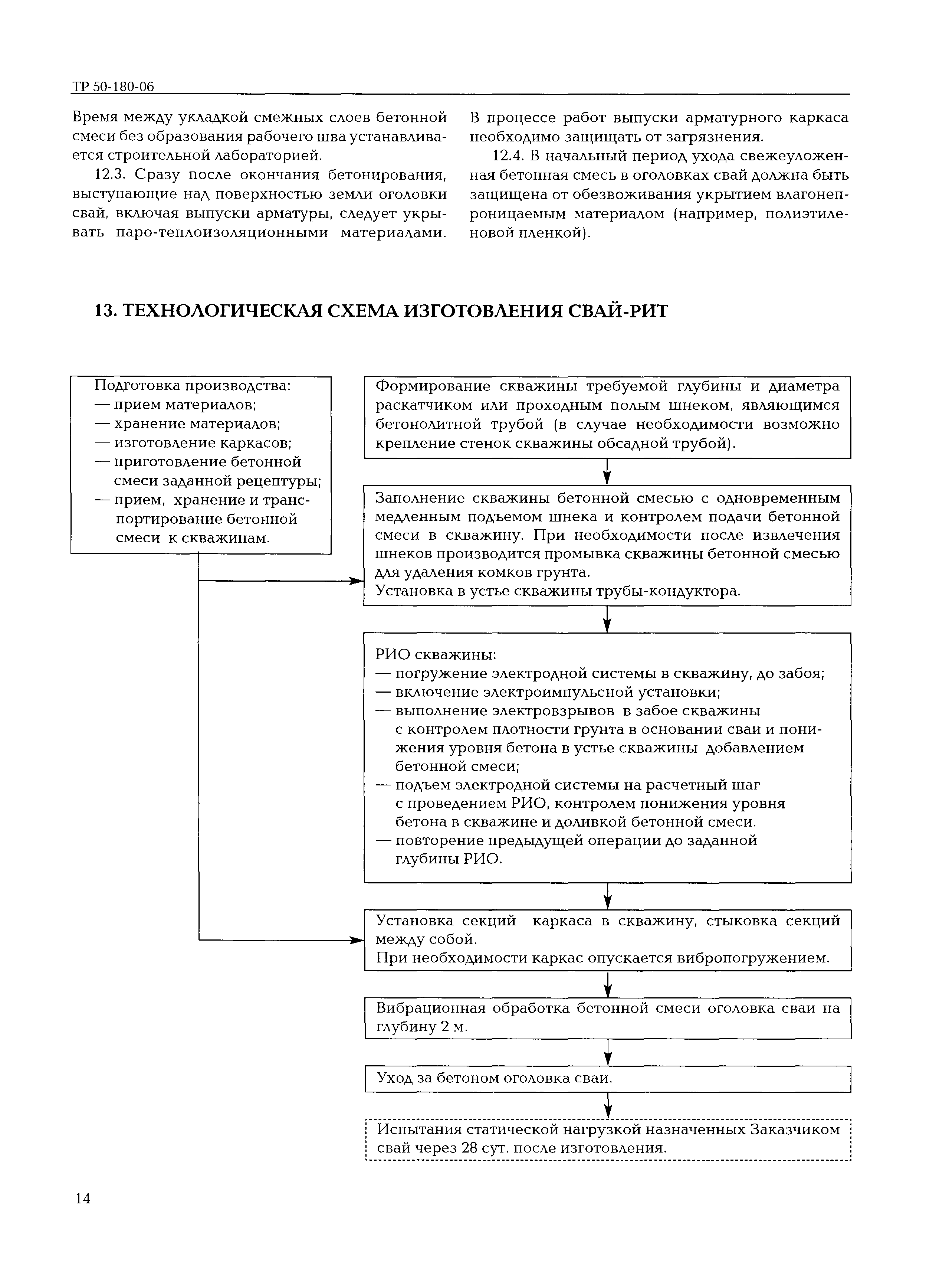 ТР 50-180-06

Время между укладкой смежных слоев бетонной смеси без образования рабочего шва устанавливается строительной лабораторией.

12.3. Сразу после окончания бетонирования, выступающие над поверхностью земли оголовки свай, включая выпуски арматуры, следует укрывать паро-теплоизоляционными материалами. В процессе работ выпуски арматурного каркаса необходимо защищать от загрязнения.

12.4. В начальный период ухода свежеуложенная бетонная смесь в оголовках свай должна быть защищена от обезвоживания укрытием влагонепроницаемым материалом (например, полиэтиленовой пленкой).

13. ТЕХНОЛОГИЧЕСКАЯ СХЕМА ИЗГОТОВЛЕНИЯ СВАЙ-РИТ

Подготовка производства:
— прием материалов;
— хранение материалов;
— изготовление каркасов;
— приготовление бетонной смеси заданной рецептуры;
— прием, хранение и транспортирование бетонной смеси к скважинам.

Формирование скважины требуемой глубины и диаметра раскатчиком или проходным полым шнеком, являющимся бетонолитной трубой (в случае необходимости возможно крепление стенок скважины обсадной трубой).

Заполнение скважины бетонной смесью с одновременным медленным подъемом шнека и контролем подачи бетонной смеси в скважину. При необходимости после извлечения шнеков производится промывка скважины бетонной смесью для удаления комков грунта.
Установка в устье скважины трубы-кондуктора.

РИО скважины:
— погружение электродной системы в скважину, до забоя;
— включение электроимпульсной установки;
— выполнение электровзрывов в забое скважины с контролем плотности грунта в основании сваи и понижения уровня бетона в устье скважины добавлением бетонной смеси;
— подъем электродной системы на расчетный шаг с проведением РИО, контролем понижения уровня бетона в скважине и доливкой бетонной смеси.
— повторение предыдущей операции до заданной глубины РИО.

Установка секций каркаса в скважину, стыковка секций между собой.
При необходимости каркас опускается вибропогружением.

Вибрационная обработка бетонной смеси оголовка сваи на глубину 2 м.

Уход за бетоном оголовка сваи.

Испытания статической нагрузкой назначенных Заказчиком свай через 28 сут. после изготовления.

14